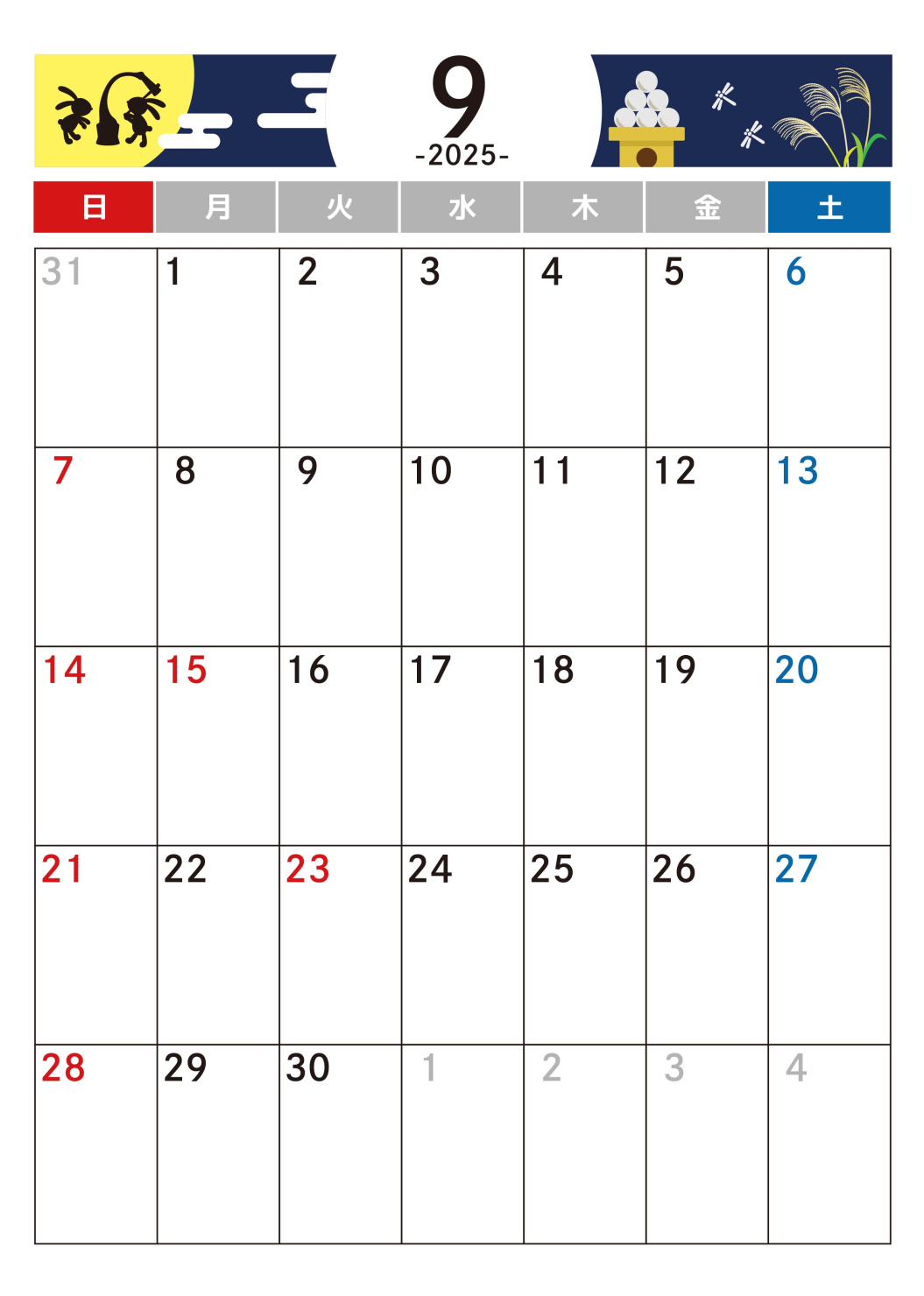 9
-2025-

| 日 | 月 | 火 | 水 | 木 | 金 | 土 |
|---|---|---|---|---|---|---|
| 31 | 1 | 2 | 3 | 4 | 5 | 6 |
| 7 | 8 | 9 | 10 | 11 | 12 | 13 |
| 14 | 15 | 16 | 17 | 18 | 19 | 20 |
| 21 | 22 | 23 | 24 | 25 | 26 | 27 |
| 28 | 29 | 30 | 1 | 2 | 3 | 4 |